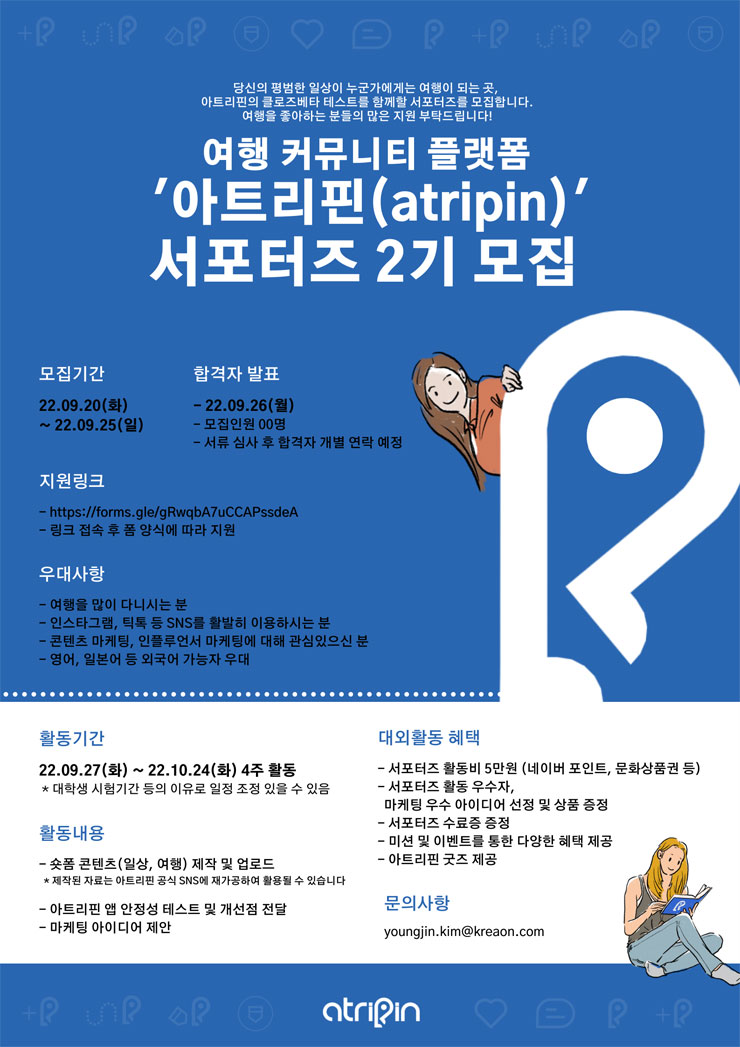 당신의 평범한 일상이 누군가에게는 여행이 되는 곳,
아트리핀의 클로즈베타 테스트를 함께할 서포터즈를 모집합니다.
여행을 좋아하는 분들의 많은 지원 부탁드립니다!

여행 커뮤니티 플랫폼
'아트리핀(atripin)'
서포터즈 2기 모집

모집기간

22.09.20(화)
~ 22.09.25(일)

합격자 발표

- 22.09.26(월)
- 모집인원 00명
- 서류 심사 후 합격자 개별 연락 예정

지원링크

- https://forms.gle/gRwqbA7uCCAPssdeA
- 링크 접속 후 폼 양식에 따라 지원

우대사항

- 여행을 많이 다니시는 분
- 인스타그램, 틱톡 등 SNS를 활발히 이용하시는 분
- 콘텐츠 마케팅, 인플루언서 마케팅에 대해 관심있으신 분
- 영어, 일본어 등 외국어 가능자 우대

활동기간

22.09.27(화) ~ 22.10.24(화) 4주 활동
* 대학생 시험기간 등의 이유로 일정 조정 있을 수 있음

활동내용

- 숏폼 콘텐츠(일상, 여행) 제작 및 업로드
* 제작된 자료는 아트리핀 공식 SNS에 재가공하여 활용될 수 있습니다

- 아트리핀 앱 안정성 테스트 및 개선점 전달
- 마케팅 아이디어 제안

대외활동 혜택

- 서포터즈 활동비 5만원 (네이버 포인트, 문화상품권 등)
- 서포터즈 활동 우수자,
마케팅 우수 아이디어 선정 및 상품 증정
- 서포터즈 수료증 증정
- 미션 및 이벤트를 통한 다양한 혜택 제공
- 아트리핀 굿즈 제공

문의사항

youngjin.kim@kreaon.com

atripin